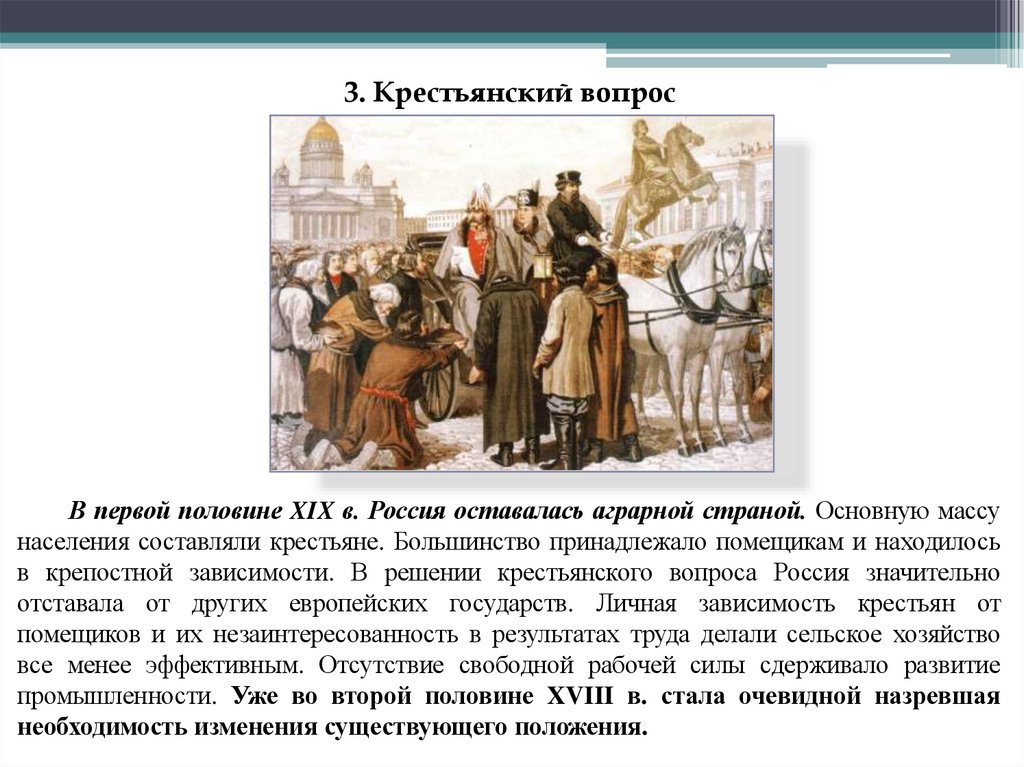 3. Крестьянский вопрос

В первой половине XIX в. Россия оставалась аграрной страной. Основную массу населения составляли крестьяне. Большинство принадлежало помещикам и находилось в крепостной зависимости. В решении крестьянского вопроса Россия значительно отставала от других европейских государств. Личная зависимость крестьян от помещиков и их незаинтересованность в результатах труда делали сельское хозяйство все менее эффективным. Отсутствие свободной рабочей силы сдерживало развитие промышленности. Уже во второй половине XVIII в. стала очевидной назревшая необходимость изменения существующего положения.